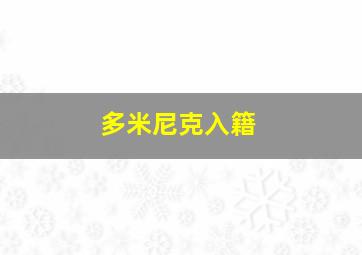 多米尼克入籍